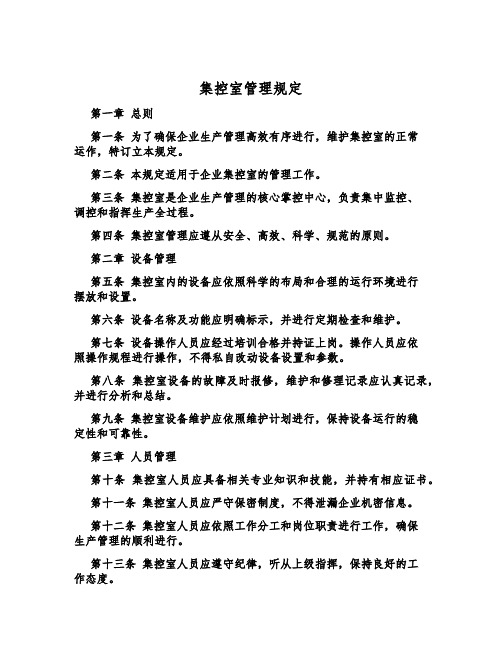 集控室管理规定

第一章 总则

第一条 为了确保企业生产管理高效有序进行，维护集控室的正常运作，特订立本规定。

第二条 本规定适用于企业集控室的管理工作。

第三条 集控室是企业生产管理的核心掌控中心，负责集中监控、调控和指挥生产全过程。

第四条 集控室管理应遵从安全、高效、科学、规范的原则。

第二章 设备管理

第五条 集控室内的设备应依照科学的布局和合理的运行环境进行摆放和设置。

第六条 设备名称及功能应明确标示，并进行定期检查和维护。

第七条 设备操作人员应经过培训合格并持证上岗。操作人员应依照操作规程进行操作，不得私自改动设备设置和参数。

第八条 集控室设备的故障及时报修，维护和修理记录应认真记录，并进行分析和总结。

第九条 集控室设备维护应依照维护计划进行，保持设备运行的稳定性和可靠性。

第三章 人员管理

第十条 集控室人员应具备相关专业知识和技能，并持有相应证书。

第十一条 集控室人员应严守保密制度，不得泄漏企业机密信息。

第十二条 集控室人员应依照工作分工和岗位职责进行工作，确保生产管理的顺利进行。

第十三条 集控室人员应遵守纪律，听从上级指挥，保持良好的工作态度。